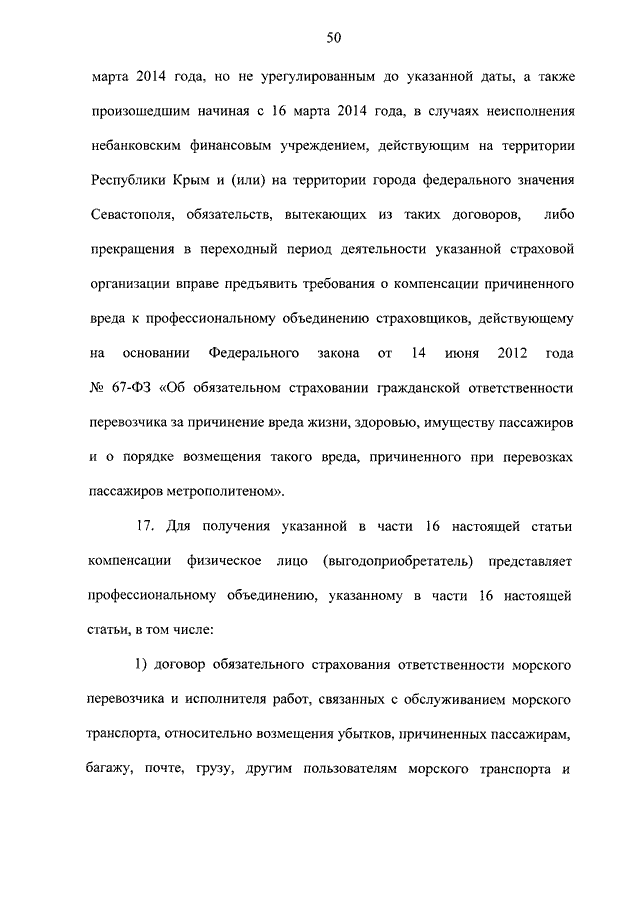 50

марта 2014 года, но не урегулированным до указанной даты, а также произошедшим начиная с 16 марта 2014 года, в случаях неисполнения небанковским финансовым учреждением, действующим на территории Республики Крым и (или) на территории города федерального значения Севастополя, обязательств, вытекающих из таких договоров, либо прекращения в переходный период деятельности указанной страховой организации вправе предъявить требования о компенсации причиненного вреда к профессиональному объединению страховщиков, действующему на основании Федерального закона от 14 июня 2012 года № 67-ФЗ «Об обязательном страховании гражданской ответственности перевозчика за причинение вреда жизни, здоровью, имуществу пассажиров и о порядке возмещения такого вреда, причиненного при перевозках пассажиров метрополитеном».

17. Для получения указанной в части 16 настоящей статьи компенсации физическое лицо (выгодоприобретатель) представляет профессиональному объединению, указанному в части 16 настоящей статьи, в том числе:

1) договор обязательного страхования ответственности морского перевозчика и исполнителя работ, связанных с обслуживанием морского транспорта, относительно возмещения убытков, причиненных пассажирам, багажу, почте, грузу, другим пользователям морского транспорта и